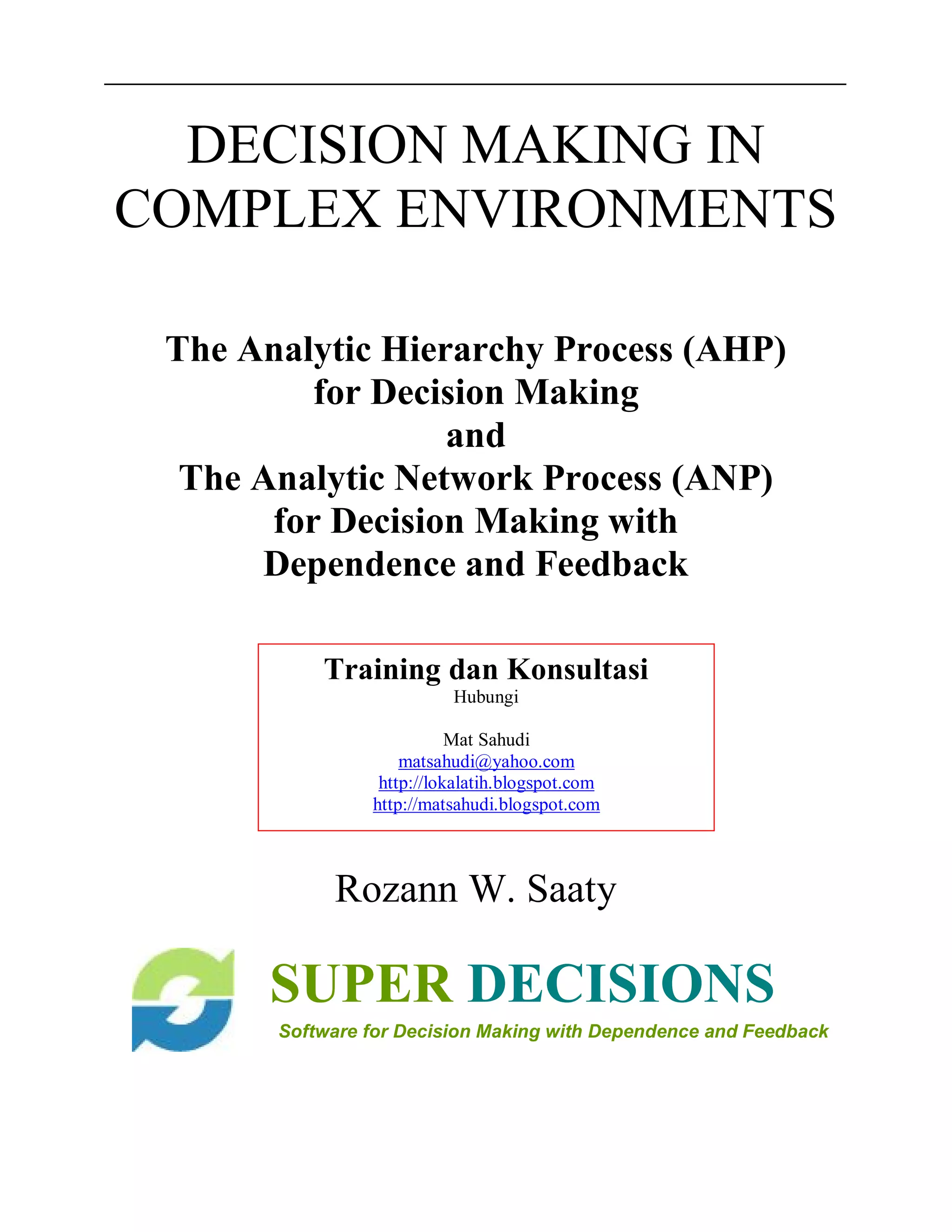 DECISION MAKING IN COMPLEX ENVIRONMENTS

The Analytic Hierarchy Process (AHP) for Decision Making
and
The Analytic Network Process (ANP) for Decision Making with Dependence and Feedback

Training dan Konsultasi
Hubungi

Mat Sahudi
matsahudi@yahoo.com
http://lokalatih.blogspot.com
http://matsahudi.blogspot.com

Rozann W. Saaty

SUPER DECISIONS
Software for Decision Making with Dependence and Feedback